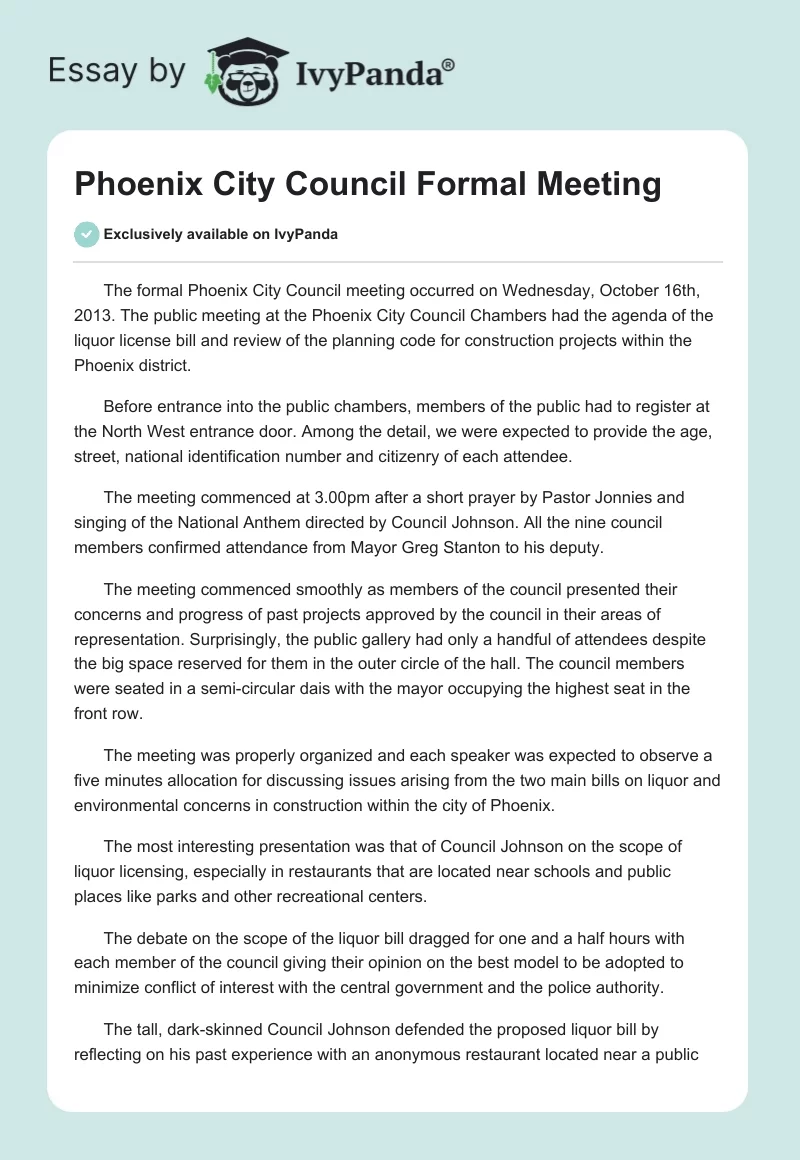 Essay by IvyPanda®

Phoenix City Council Formal Meeting

Exclusively available on IvyPanda

The formal Phoenix City Council meeting occurred on Wednesday, October 16th, 2013. The public meeting at the Phoenix City Council Chambers had the agenda of the liquor license bill and review of the planning code for construction projects within the Phoenix district.

Before entrance into the public chambers, members of the public had to register at the North West entrance door. Among the detail, we were expected to provide the age, street, national identification number and citizenry of each attendee.

The meeting commenced at 3.00pm after a short prayer by Pastor Jonnies and singing of the National Anthem directed by Council Johnson. All the nine council members confirmed attendance from Mayor Greg Stanton to his deputy.

The meeting commenced smoothly as members of the council presented their concerns and progress of past projects approved by the council in their areas of representation. Surprisingly, the public gallery had only a handful of attendees despite the big space reserved for them in the outer circle of the hall. The council members were seated in a semi-circular dais with the mayor occupying the highest seat in the front row.

The meeting was properly organized and each speaker was expected to observe a five minutes allocation for discussing issues arising from the two main bills on liquor and environmental concerns in construction within the city of Phoenix.

The most interesting presentation was that of Council Johnson on the scope of liquor licensing, especially in restaurants that are located near schools and public places like parks and other recreational centers.

The debate on the scope of the liquor bill dragged for one and a half hours with each member of the council giving their opinion on the best model to be adopted to minimize conflict of interest with the central government and the police authority.

The tall, dark-skinned Council Johnson defended the proposed liquor bill by reflecting on his past experience with an anonymous restaurant located near a public